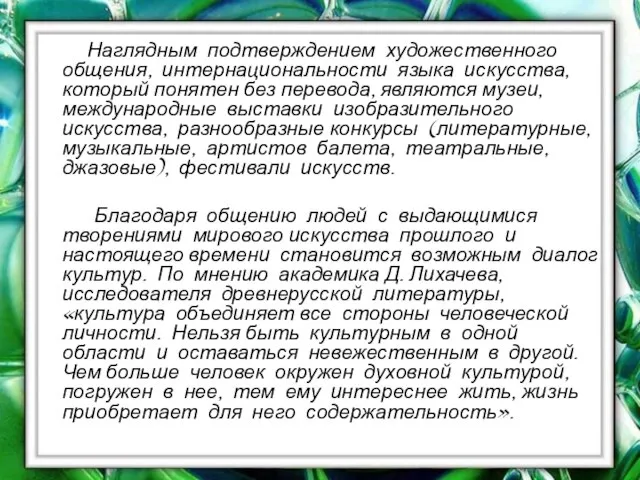 Наглядным подтверждением художественного общения, интернациональности языка искусства, который понятен без перевода, являются музеи, международные выставки изобразительного искусства, разнообразные конкурсы (литературные, музыкальные, артистов балета, театральные, джазовые), фестивали искусств.

Благодаря общению людей с выдающимися творениями мирового искусства прошлого и настоящего времени становится возможным диалог культур. По мнению академика Д. Лихачева, исследователя древнерусской литературы, «культура объединяет все стороны человеческой личности. Нельзя быть культурным в одной области и оставаться невежественным в другой. Чем больше человек окружен духовной культурой, погружен в нее, тем ему интереснее жить, жизнь приобретает для него содержательность».